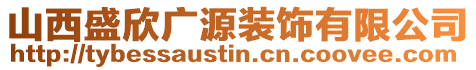 山西盛欣广源装饰有限公司
http://tybessaustin.cn.coovee.com